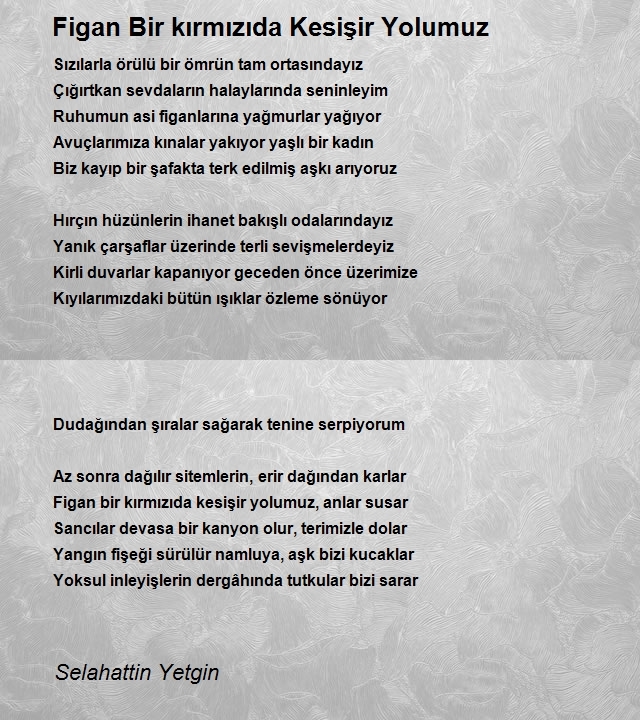 Figan Bir kırmızıda Kesişir Yolumuz

Sızılarla örülü bir ömrün tam ortasındayız
Çığırtkan sevdaların halaylarında seninleyim
Ruhumun asi figanlarına yağmurlar yağıyor
Avuçlarımıza kınalar yakıyor yaşlı bir kadın
Biz kayıp bir şafakta terk edilmiş aşkı arıyoruz

Hırçın hüzünlerin ihanet bakışlı odalarındayız
Yanık çarşaflar üzerinde terli sevişmelerdeyiz
Kirli duvarlar kapanıyor geceden önce üzerimize
Kıyılarımızdaki bütün ışıklar özleme sönüyor

Dudağından şıralar sağarak tenine serpiyorum

Az sonra dağılır sitemlerin, erir dağından karlar
Figan bir kırmızıda kesişir yolumuz, anlar susar
Sancılar devasa bir kanyon olur, terimizle dolar
Yangın fişeği sürülür namluya, aşk bizi kucaklar
Yoksul inleyişlerin dergâhında tutkular bizi sarar

Selahattin Yetgin